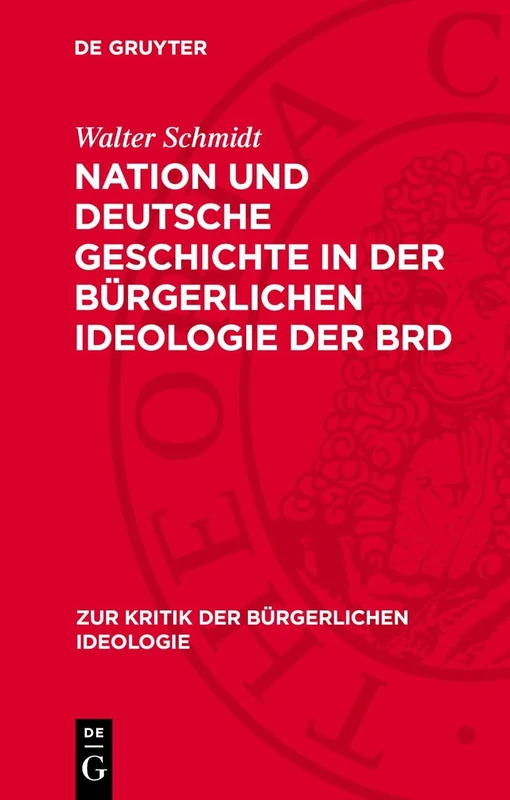 DE GRUYTER

Walter Schmidt

NATION UND DEUTSCHE GESCHICHTE IN DER BÜRGERLICHEN IDEOLOGIE DER BRD

ZUR KRITIK DER BÜRGERLICHEN IDEOLOGIE

DE
G